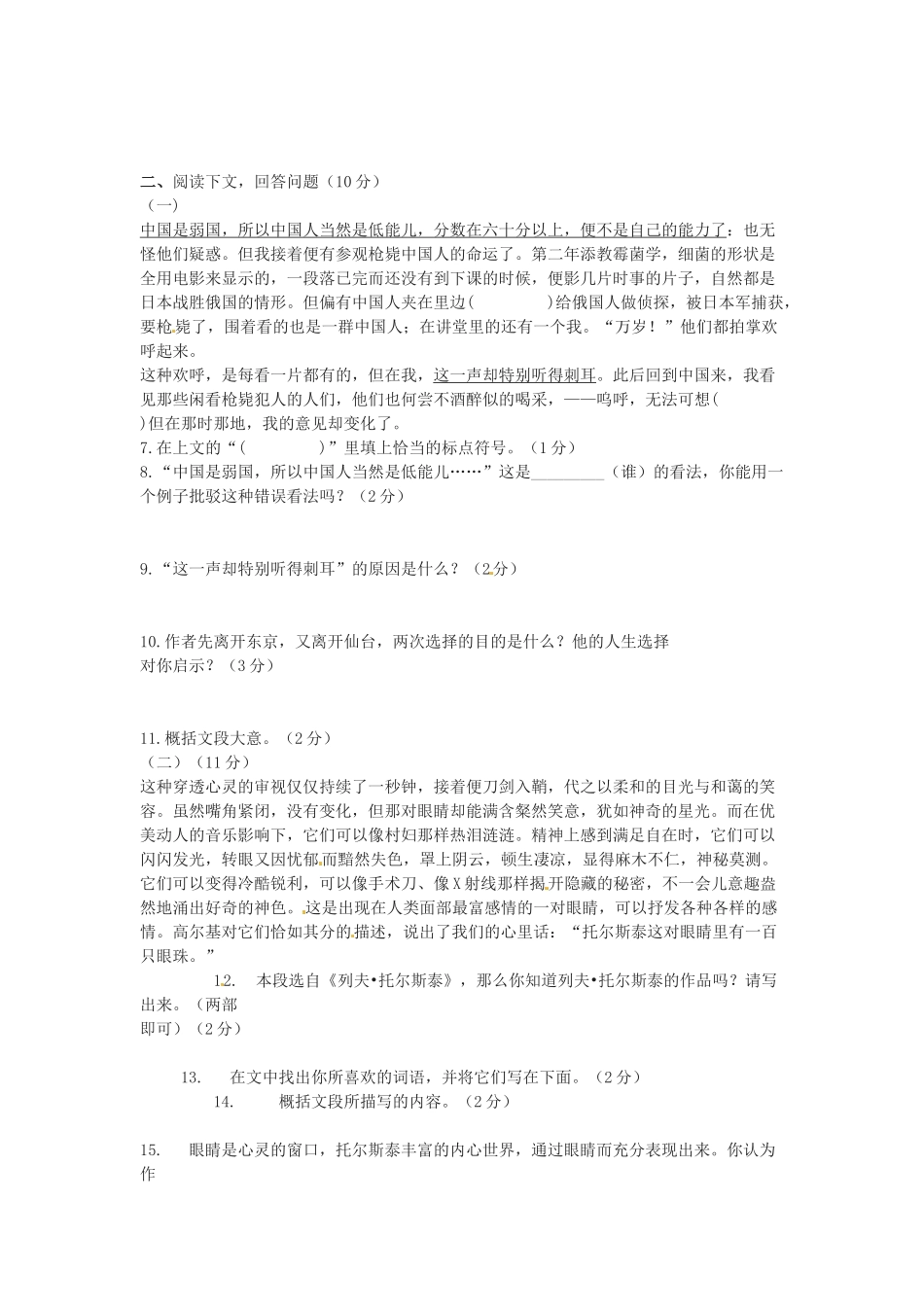 二、阅读下文，回答问题（10分）
（一）
中国是弱国，所以中国人当然是低能儿，分数在六十分以上，便不是自己的能力了：也无怪他们疑惑。但我接着便有参观枪毙中国人的命运了。第二年添教霉菌学，细菌的形状是全用电影来显示的，一段落已完而还没有到下课的时候，便影几片时事的片子，自然都是日本战胜俄国的情形。但偏有中国人夹在里边（　　　　）给俄国人做侦探，被日本军捕获，要枪毙了，围着看的也是一群中国人；在讲堂里的还有一个我。“万岁！”他们都拍掌欢呼起来。
这种欢呼，是每看一片都有的，但在我，这一声却特别听得刺耳。此后回到中国来，我看见那些闲看枪毙犯人的人们，他们也何尝不酒醉似的喝采，——呜呼，无法可想（　　）但在那时那地，我的意见却变化了。
7.在上文的“（　　　　）”里填上恰当的标点符号。（1分）
8.“中国是弱国，所以中国人当然是低能儿……”这是__________（谁）的看法，你能用一个例子批驳这种错误看法吗？（2分）

9.“这一声却特别听得刺耳”的原因是什么？（2分）

10.作者先离开东京，又离开仙台，两次选择的目的是什么？他的人生选择对你启示？（3分）

11.概括文段大意。（2分）
（二）（11分）
这种穿透心灵的审视仅仅持续了一秒钟，接着便刀剑入鞘，代之以柔和的目光与和蔼的笑容。虽然嘴角紧闭，没有变化，但那对眼睛却能满含粲然笑意，犹如神奇的星光。而在优美动人的音乐影响下，它们可以像村妇那样热泪涟涟。精神上感到满足自在时，它们可以闪闪发光，转眼又因忧郁而黯然失色，罩上阴云，顿生凄凉，显得麻木不仁，神秘莫测。它们可以变得冷酷锐利，可以像手术刀、像X射线那样揭开隐藏的秘密，不一会儿意趣盎然地涌出好奇的神色。这是出现在人类面部最富感情的一对眼睛，可以抒发各种各样的感情。高尔基对它们恰如其分的描述，说出了我们的心里话：“托尔斯泰这对眼睛里有一百只眼珠。”
12. 本段选自《列夫•托尔斯泰》，那么你知道列夫•托尔斯泰的作品吗？请写出来。（两部即可）（2分）

13. 在文中找出你所喜欢的词语，并将它们写在下面。（2分）
14. 概括文段所描写的内容。（2分）

15. 眼睛是心灵的窗口，托尔斯泰丰富的内心世界，通过眼睛而充分表现出来。你认为作